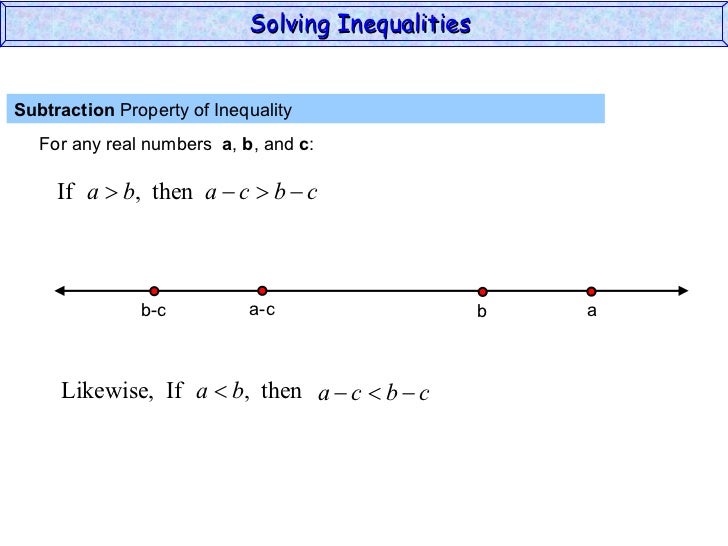 Solving Inequalities

Subtraction Property of Inequality

For any real numbers a, b, and c:

If $a > b$, then $a - c > b - c$

b-c a-c b a

Likewise, If $a < b$, then $a - c < b - c$